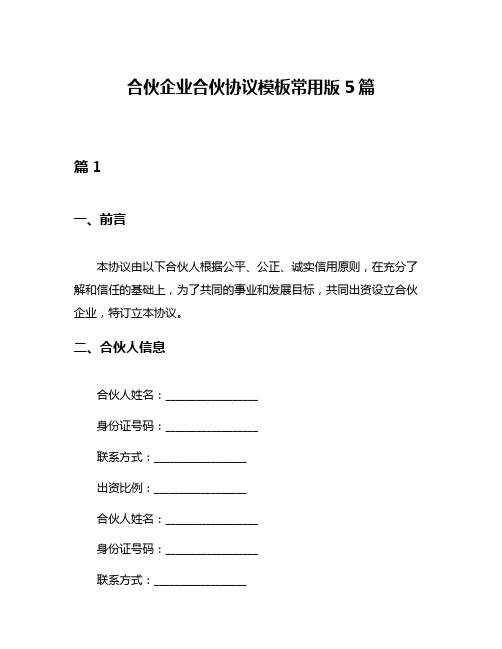 合伙企业合伙协议模板常用版 5 篇

篇 1

一、前言

本协议由以下合伙人根据公平、公正、诚实信用原则，在充分了解和信任的基础上，为了共同的事业和发展目标，共同出资设立合伙企业，特订立本协议。

二、合伙人信息

合伙人姓名：________________

身份证号码：________________

联系方式：________________

出资比例：________________

合伙人姓名：________________

身份证号码：________________

联系方式：________________